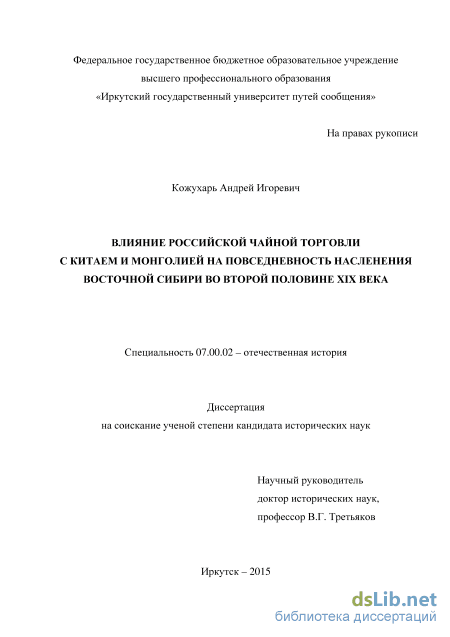 Федеральное государственное бюджетное образовательное учреждение высшего профессионального образования «Иркутский государственный университет путей сообщения»

На правах рукописи

Кожухарь Андрей Игоревич

ВЛИЯНИЕ РОССИЙСКОЙ ЧАЙНОЙ ТОРГОВЛИ С КИТАЕМ И МОНГОЛИЕЙ НА ПОВСЕДНЕВНОСТЬ НАСЛЕНЕНИЯ ВОСТОЧНОЙ СИБИРИ ВО ВТОРОЙ ПОЛОВИНЕ XIX ВЕКА

Специальность 07.00.02 – отечественная история

Диссертация
на соискание ученой степени кандидата исторических наук

Научный руководитель
доктор исторических наук,
профессор В.Г. Третьяков

Иркутск – 2015

dsLib.net
библиотека диссертаций